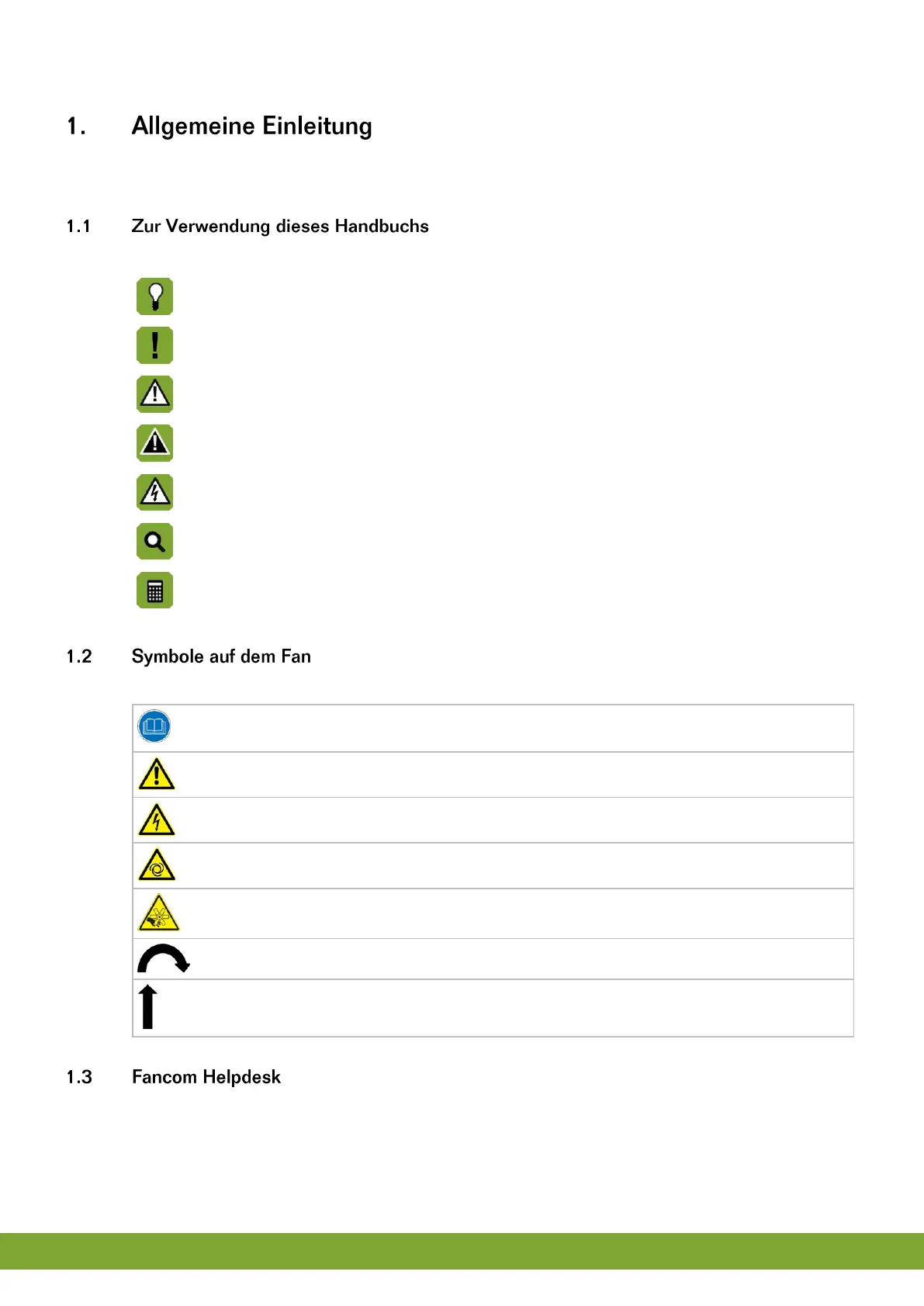 1. Allgemeine Einleitung

1.1 Zur Verwendung dieses Handbuchs

1.2 Symbole auf dem Fan

1.3 Fancom Helpdesk